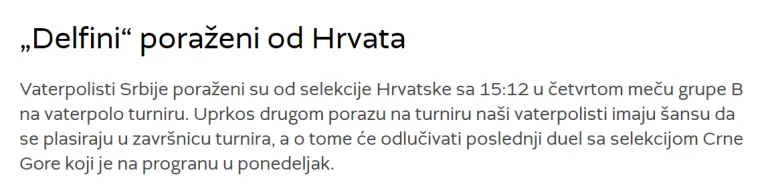 „Delfini“ poraženi od Hrvata

Vaterpolisti Srbije poraženi su od selekcije Hrvatske sa 15:12 u četvrtom meču grupe B na vaterpolo turniru. Uprkos drugom porazu na turniru naši vaterpolisti imaju šansu da se plasiraju u završnicu turnira, a o tome će odlučivati poslednji duel sa selekcijom Crne Gore koji je na progranu u ponedeljak.